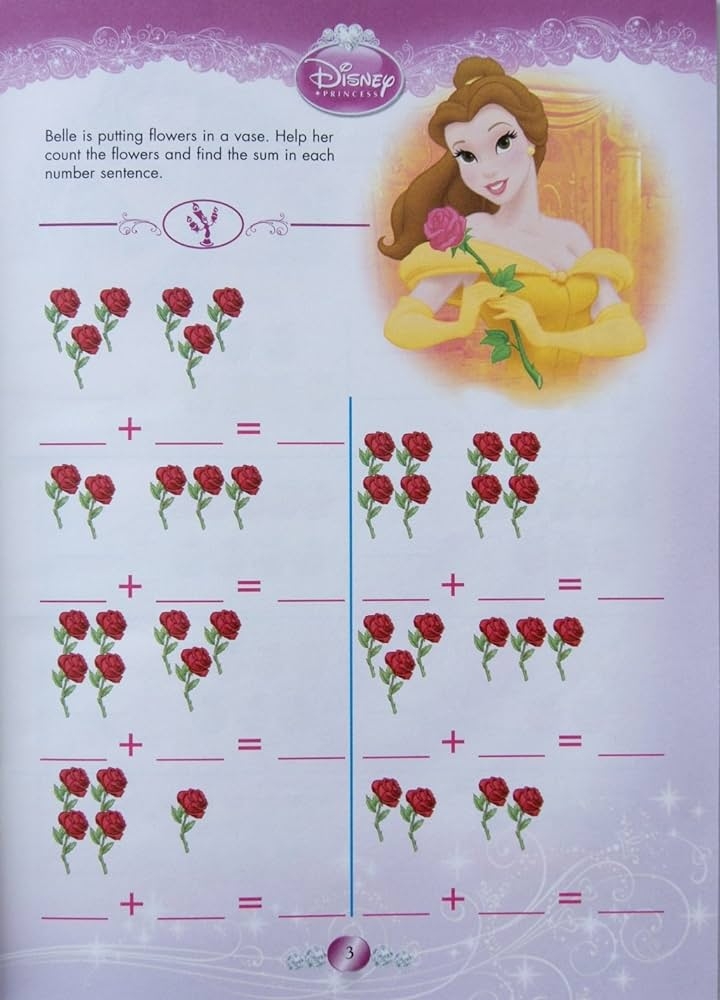 Disney
PRINCESS

Belle is putting flowers in a vase. Help her count the flowers and find the sum in each number sentence.

____ + ____ = ____

____ + ____ = ____

____ + ____ = ____

____ + ____ = ____

____ + ____ = ____

____ + ____ = ____

____ + ____ = ____

3